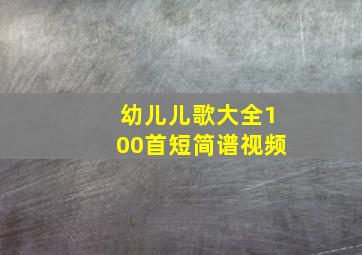 幼儿儿歌大全100首短简谱视频